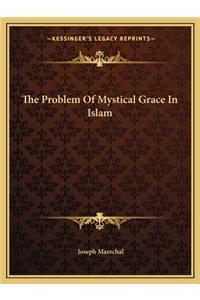 KESSINGER'S LEGACY REPRINTS

The Problem Of Mystical Grace In Islam

Joseph Marechal